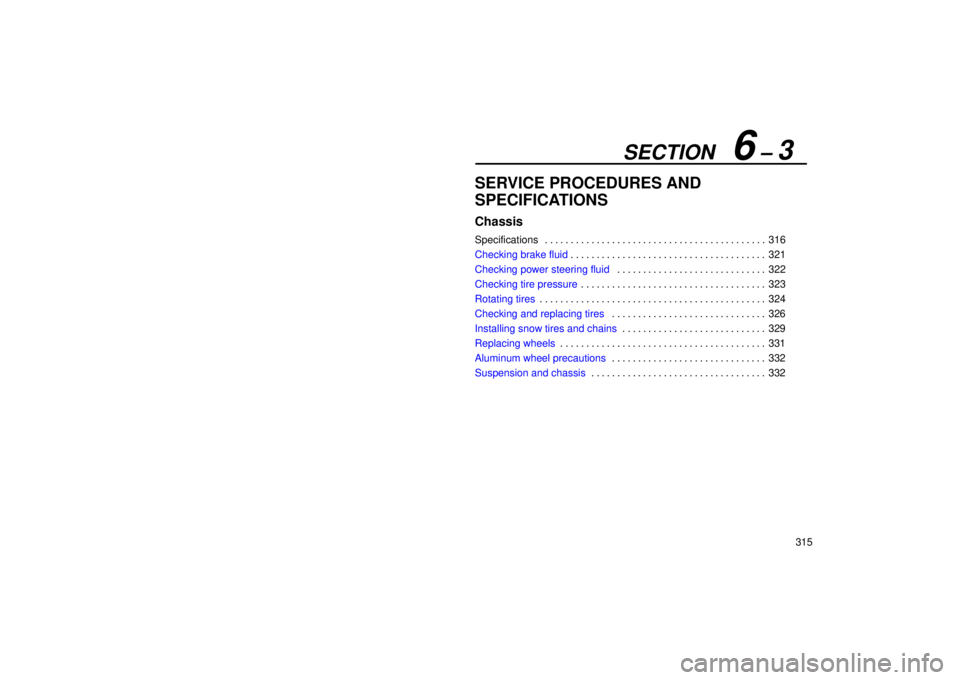 SECTION 6 – 3

SERVICE PROCEDURES AND SPECIFICATIONS

Chassis

Specifications 316
Checking brake fluid 321
Checking power steering fluid 322
Checking tire pressure 323
Rotating tires 324
Checking and replacing tires 326
Installing snow tires and chains 329
Replacing wheels 331
Aluminum wheel precautions 332
Suspension and chassis 332

315

carmanualsonline.info